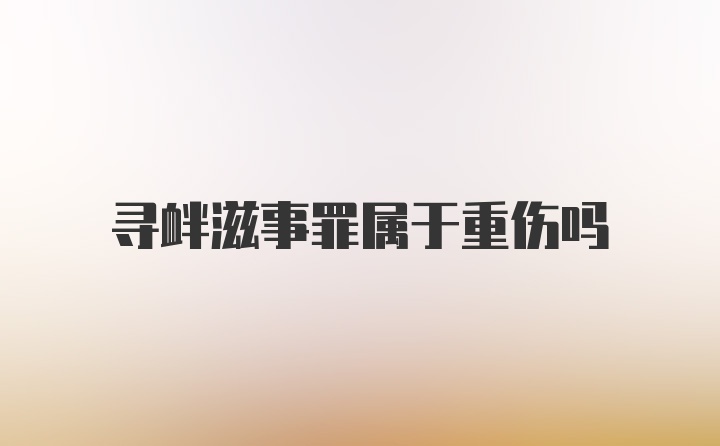 寻衅滋事罪属于重伤吗